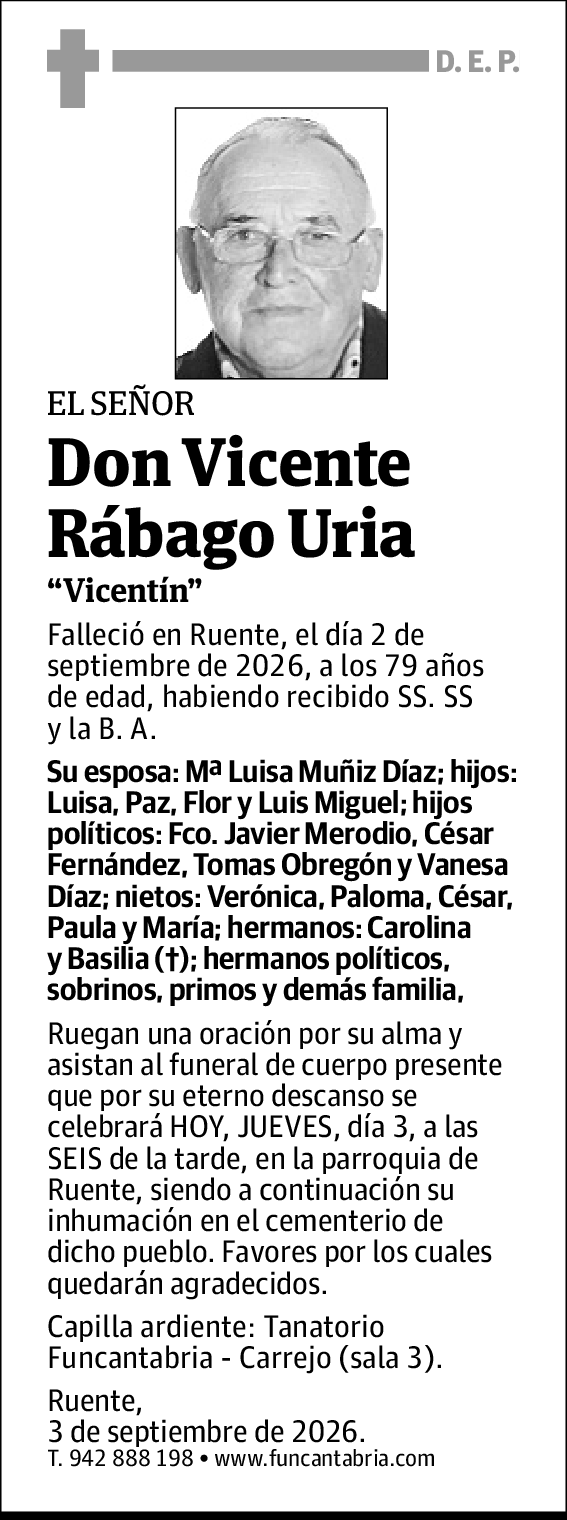 D. E. P.

EL SEÑOR

Don Vicente Rábago Uria

“Vicentín”

Falleció en Ruente, el día 2 de septiembre de 2026, a los 79 años de edad, habiendo recibido SS. SS y la B. A.

Su esposa: Mª Luisa Muñiz Díaz; hijos: Luisa, Paz, Flor y Luis Miguel; hijos políticos: Fco. Javier Merodio, César Fernández, Tomas Obregón y Vanesa Díaz; nietos: Verónica, Paloma, César, Paula y María; hermanos: Carolina y Basilia (†); hermanos políticos, sobrinos, primos y demás familia,

Ruegan una oración por su alma y asistan al funeral de cuerpo presente que por su eterno descanso se celebrará HOY, JUEVES, día 3, a las SEIS de la tarde, en la parroquia de Ruente, siendo a continuación su inhumación en el cementerio de dicho pueblo. Favores por los cuales quedarán agradecidos.

Capilla ardiente: Tanatorio Funcantabria - Carrejo (sala 3).

Ruente,
3 de septiembre de 2026.
T. 942 888 198 • www.funcantabria.com